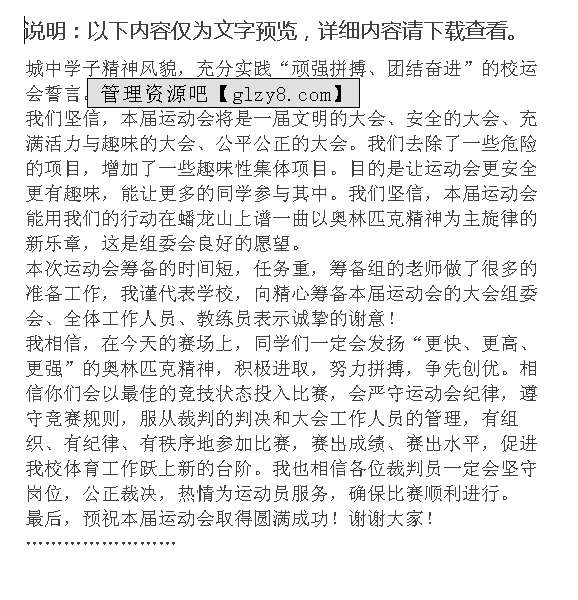 说明：以下内容仅为文字预览，详细内容请下载查看。

城中学子精神风貌，充分实践“顽强拼搏、团结奋进”的校运会誓言。管理资源吧【glzy8.com】

我们坚信，本届运动会将是一届文明的大会、安全的大会、充满活力与趣味的大会、公平公正的大会。我们去除了一些危险的项目，增加了一些趣味性集体项目。目的是让运动会更安全更有趣味，能让更多的同学参与其中。我们坚信，本届运动会能用我们的行动在蟠龙山上谱一曲以奥林匹克精神为主旋律的新乐章，这是组委会良好的愿望。

本次运动会筹备的时间短，任务重，筹备组的老师做了很多的准备工作，我谨代表学校，向精心筹备本届运动会的大会组委会、全体工作人员、教练员表示诚挚的谢意！

我相信，在今天的赛场上，同学们一定会发扬“更快、更高、更强”的奥林匹克精神，积极进取，努力拼搏，争先创优。相信你们会以最佳的竞技状态投入比赛，会严守运动会纪律，遵守竞赛规则，服从裁判的判决和大会工作人员的管理，有组织、有纪律、有秩序地参加比赛，赛出成绩、赛出水平，促进我校体育工作跃上新的台阶。我也相信各位裁判员一定会坚守岗位，公正裁决，热情为运动员服务，确保比赛顺利进行。

最后，预祝本届运动会取得圆满成功！谢谢大家！

……………………